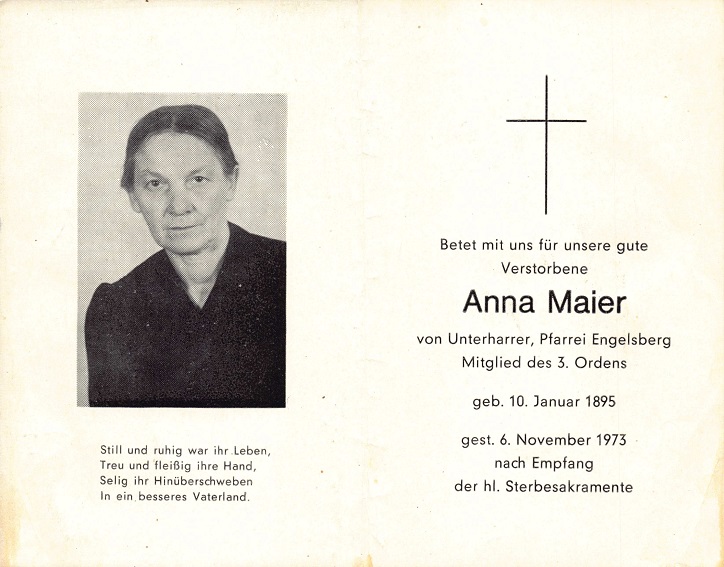 Still und ruhig war ihr Leben,
Treu und fleißig ihre Hand,
Selig ihr Hinüberschweben
In ein besseres Vaterland.

Betet mit uns für unsere gute Verstorbene

Anna Maier

von Unterharrer, Pfarrei Engelsberg
Mitglied des 3. Ordens

geb. 10. Januar 1895

gest. 6. November 1973
nach Empfang
der hl. Sterbesakramente